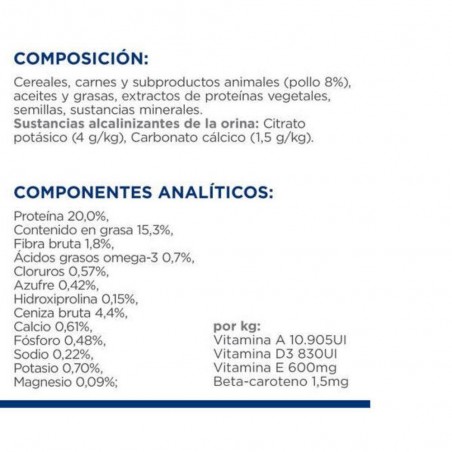 COMPOSICIÓN:

Cereales, carnes y subproductos animales (pollo 8%), aceites y grasas, extractos de proteínas vegetales, semillas, sustancias minerales.
Sustancias alcalinizantes de la orina: Citrato potásico (4 g/kg), Carbonato cálcico (1,5 g/kg).

COMPONENTES ANALÍTICOS:

Proteína 20,0%,
Contenido en grasa 15,3%,
Fibra bruta 1,8%,
Ácidos grasos omega-3 0,7%,
Cloruros 0,57%,
Azufre 0,42%,
Hidroxiprolina 0,15%,
Ceniza bruta 4,4%,
Calcio 0,61%,
Fósforo 0,48%,
Sodio 0,22%,
Potasio 0,70%,
Magnesio 0,09%;

por kg:
Vitamina A 10.905UI
Vitamina D3 830UI
Vitamina E 600mg
Beta-caroteno 1,5mg